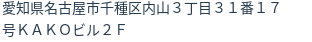 愛知県名古屋市千種区内山３丁目３１番１７号ＫＡＫＯビル２Ｆ